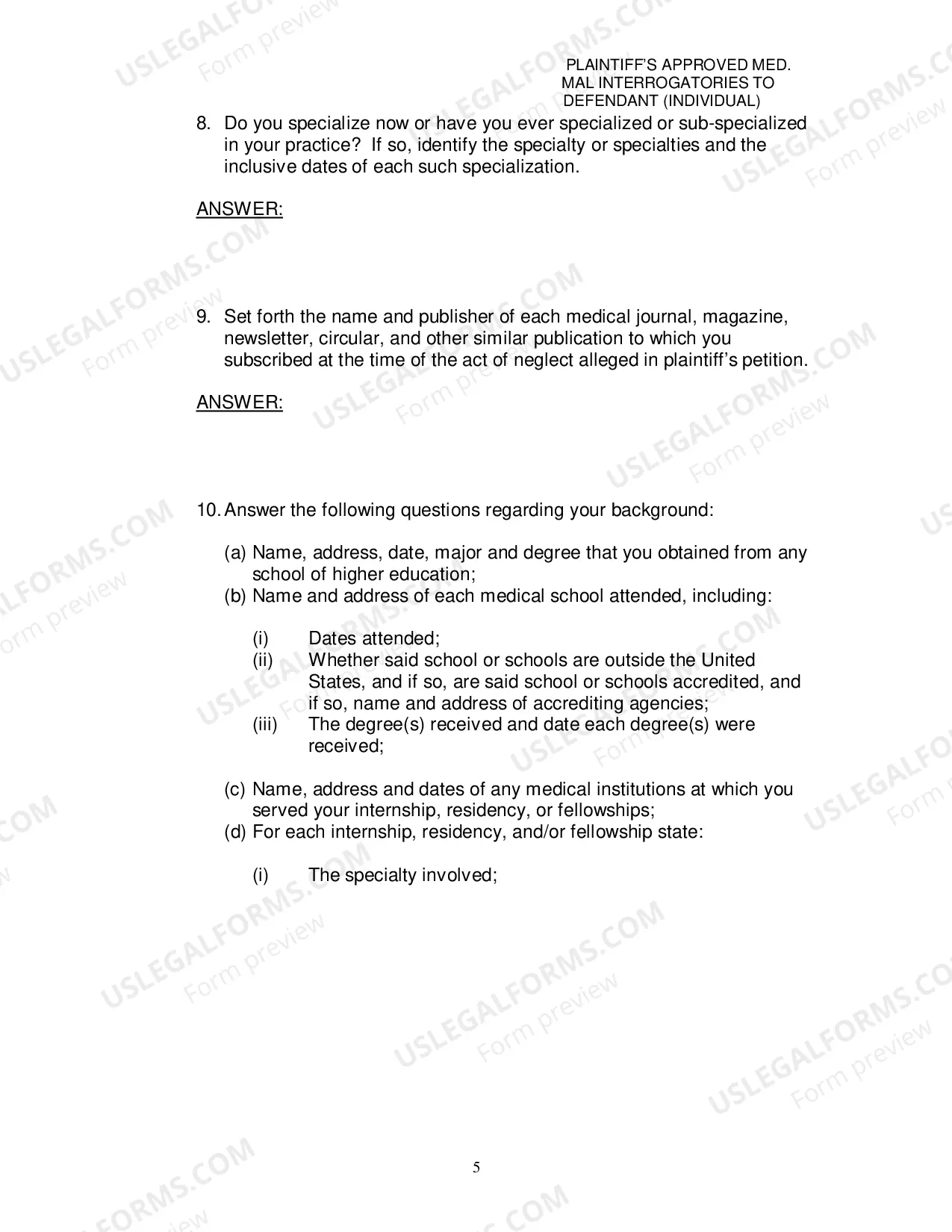 PLAINTIFF'S APPROVED MED.
MAL INTERROGATORIES TO
DEFENDANT (INDIVIDUAL)

8. Do you specialize now or have you ever specialized or sub-specialized in your practice? If so, identify the specialty or specialties and the inclusive dates of each such specialization.

ANSWER:

9. Set forth the name and publisher of each medical journal, magazine, newsletter, circular, and other similar publication to which you subscribed at the time of the act of neglect alleged in plaintiff's petition.

ANSWER:

10. Answer the following questions regarding your background:

(a) Name, address, date, major and degree that you obtained from any school of higher education;
(b) Name and address of each medical school attended, including:

(i) Dates attended;
(ii) Whether said school or schools are outside the United States, and if so, are said school or schools accredited, and if so, name and address of accrediting agencies;
(iii) The degree(s) received and date each degree(s) were received;

(c) Name, address and dates of any medical institutions at which you served your internship, residency, or fellowships;
(d) For each internship, residency, and/or fellowship state:

(i) The specialty involved;

5

USLEGALFORMS.COM Form preview